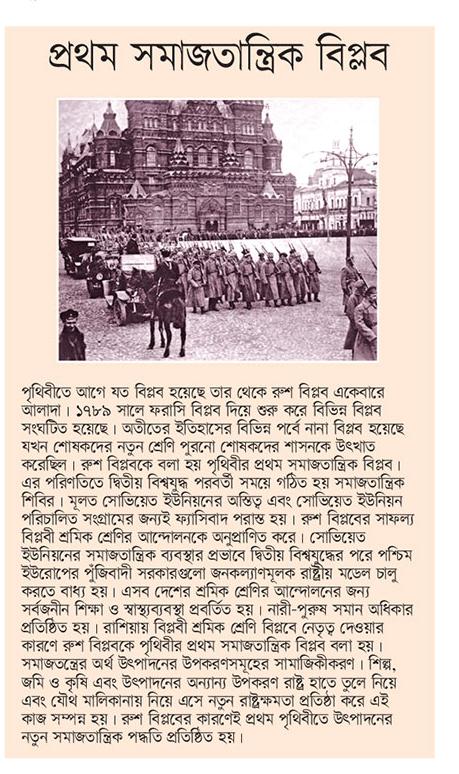 প্রথম সমাজতান্ত্রিক বিপ্লব

পৃথিবীতে আগে যত বিপ্লব হয়েছে তার থেকে রুশ বিপ্লব একেবারে আলাদা। ১৭৮৯ সালে ফরাসি বিপ্লব দিয়ে শুরু করে বিভিন্ন বিপ্লব সংঘটিত হয়েছে। অতীতের ইতিহাসের বিভিন্ন পর্বে নানা বিপ্লব হয়েছে যখন শোষকদের নতুন শ্রেণি পুরনো শোষকদের শাসনকে উৎখাত করেছিল। রুশ বিপ্লবকে বলা হয় পৃথিবীর প্রথম সমাজতান্ত্রিক বিপ্লব। এর পরিণতিতে দ্বিতীয় বিশ্বযুদ্ধ পরবর্তী সময়ে গঠিত হয় সমাজতান্ত্রিক শিবির। মূলত সোভিয়েত ইউনিয়নের অস্তিত্ব এবং সোভিয়েত ইউনিয়ন পরিচালিত সংগ্রামের জন্যই ফ্যাসিবাদ পরাস্ত হয়। রুশ বিপ্লবের সাফল্য বিপ্লবী শ্রমিক শ্রেণির আন্দোলনকে অনুপ্রাণিত করে। সোভিয়েত ইউনিয়নের সমাজতান্ত্রিক ব্যবস্থার প্রভাবে দ্বিতীয় বিশ্বযুদ্ধের পরে পশ্চিম ইউরোপের পুঁজিবাদী সরকারগুলো জনকল্যাণমূলক রাষ্ট্রীয় মডেল চালু করতে বাধ্য হয়। এসব দেশের শ্রমিক শ্রেণির আন্দোলনের জন্য সর্বজনীন শিক্ষা ও স্বাস্থ্যব্যবস্থা প্রবর্তিত হয়। নারী-পুরুষ সমান অধিকার প্রতিষ্ঠিত হয়। রাশিয়ায় বিপ্লবী শ্রমিক শ্রেণি বিপ্লবে নেতৃত্ব দেওয়ার কারণে রুশ বিপ্লবকে পৃথিবীর প্রথম সমাজতান্ত্রিক বিপ্লব বলা হয়। সমাজতন্ত্রের অর্থ উৎপাদনের উপকরণসমূহের সামাজিকীকরণ। শিল্প, জমি ও কৃষি এবং উৎপাদনের অন্যান্য উপকরণ রাষ্ট্র হাতে তুলে নিয়ে এবং যৌথ মালিকানায় নিয়ে এসে নতুন রাষ্ট্রক্ষমতা প্রতিষ্ঠা করে এই কাজ সম্পন্ন হয়। রুশ বিপ্লবের কারণেই প্রথম পৃথিবীতে উৎপাদনের নতুন সমাজতান্ত্রিক পদ্ধতি প্রতিষ্ঠিত হয়।